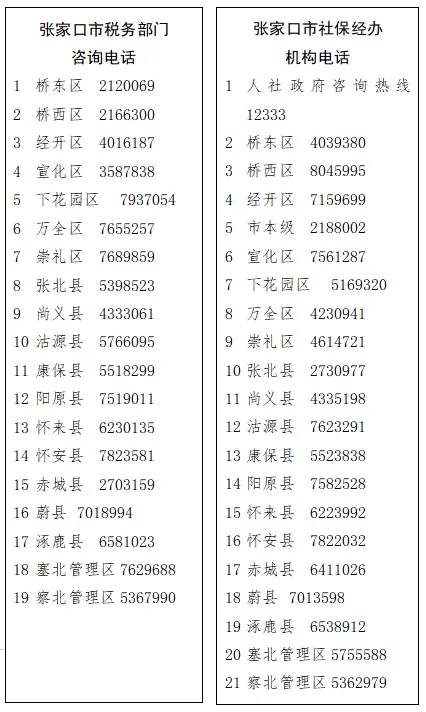 张家口市税务部门
咨询电话

1 桥东区 2120069
2 桥西区 2166300
3 经开区 4016187
4 宣化区 3587838
5 下花园区 7937054
6 万全区 7655257
7 崇礼区 7689859
8 张北县 5398523
9 尚义县 4333061
10 沽源县 5766095
11 康保县 5518299
12 阳原县 7519011
13 怀来县 6230135
14 怀安县 7823581
15 赤城县 2703159
16 蔚县 7018994
17 涿鹿县 6581023
18 塞北管理区 7629688
19 察北管理区 5367990

张家口市社保经办
机构电话

1 人社政府咨询热线 12333
2 桥东区 4039380
3 桥西区 8045995
4 经开区 7159699
5 市本级 2188002
6 宣化区 7561287
7 下花园区 5169320
8 万全区 4230941
9 崇礼区 4614721
10 张北县 2730977
11 尚义县 4335198
12 沽源县 7623291
13 康保县 5523838
14 阳原县 7582528
15 怀来县 6223992
16 怀安县 7822032
17 赤城县 6411026
18 蔚县 7013598
19 涿鹿县 6538912
20 塞北管理区 5755588
21 察北管理区 5362979